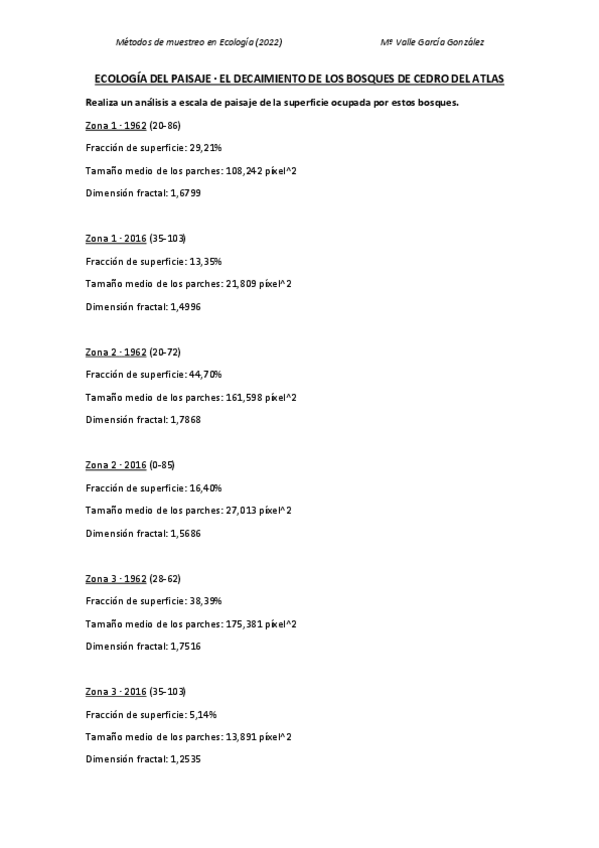 Métodos de muestreo en Ecología (2022)

Mª Valle García González

ECOLOGÍA DEL PAISAJE · EL DECAIMIENTO DE LOS BOSQUES DE CEDRO DEL ATLAS

Realiza un análisis a escala de paisaje de la superficie ocupada por estos bosques.

Zona 1 · 1962 (20-86)

Fracción de superficie: 29,21%

Tamaño medio de los parches: 108,242 píxel^2

Dimensión fractal: 1,6799

Zona 1 · 2016 (35-103)

Fracción de superficie: 13,35%

Tamaño medio de los parches: 21,809 píxel^2

Dimensión fractal: 1,4996

Zona 2 · 1962 (20-72)

Fracción de superficie: 44,70%

Tamaño medio de los parches: 161,598 píxel^2

Dimensión fractal: 1,7868

Zona 2 · 2016 (0-85)

Fracción de superficie: 16,40%

Tamaño medio de los parches: 27,013 píxel^2

Dimensión fractal: 1,5686

Zona 3 · 1962 (28-62)

Fracción de superficie: 38,39%

Tamaño medio de los parches: 175,381 píxel^2

Dimensión fractal: 1,7516

Zona 3 · 2016 (35-103)

Fracción de superficie: 5,14%

Tamaño medio de los parches: 13,891 píxel^2

Dimensión fractal: 1,2535